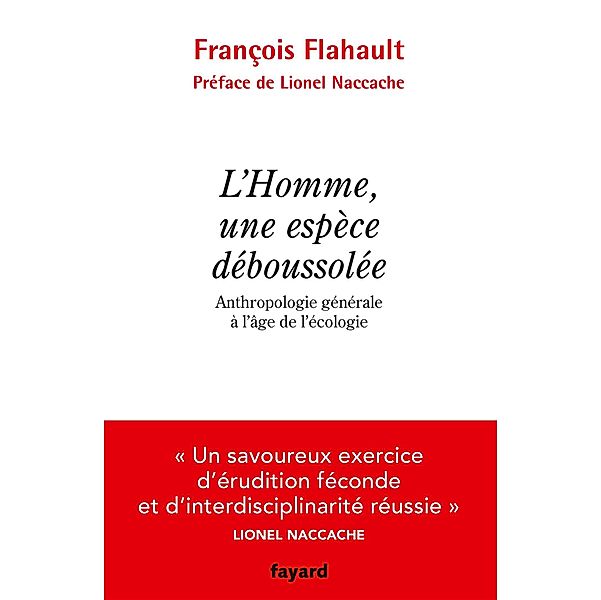 François Flahault
Préface de Lionel Naccache

L'Homme, une espèce déboussolée

Anthropologie générale à l'âge de l'écologie

« Un savoureux exercice d'érudition féconde et d'interdisciplinarité réussie »
LIONEL NACCACHE

fayard